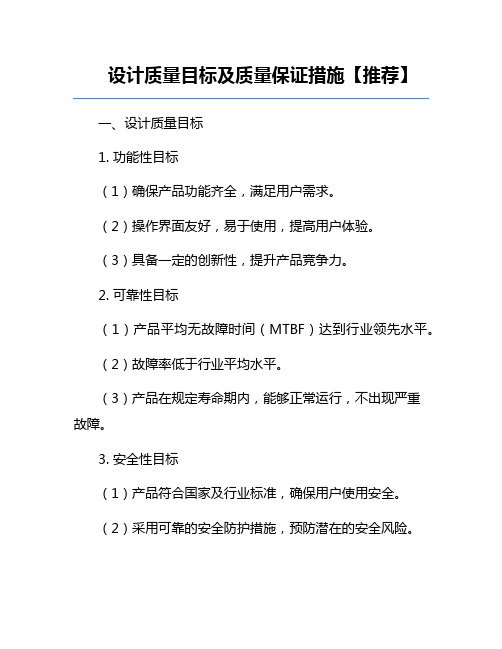 设计质量目标及质量保证措施【推荐】

一、设计质量目标

1. 功能性目标

（1）确保产品功能齐全，满足用户需求。

（2）操作界面友好，易于使用，提高用户体验。

（3）具备一定的创新性，提升产品竞争力。

2. 可靠性目标

（1）产品平均无故障时间（MTBF）达到行业领先水平。

（2）故障率低于行业平均水平。

（3）产品在规定寿命期内，能够正常运行，不出现严重故障。

3. 安全性目标

（1）产品符合国家及行业标准，确保用户使用安全。

（2）采用可靠的安全防护措施，预防潜在的安全风险。